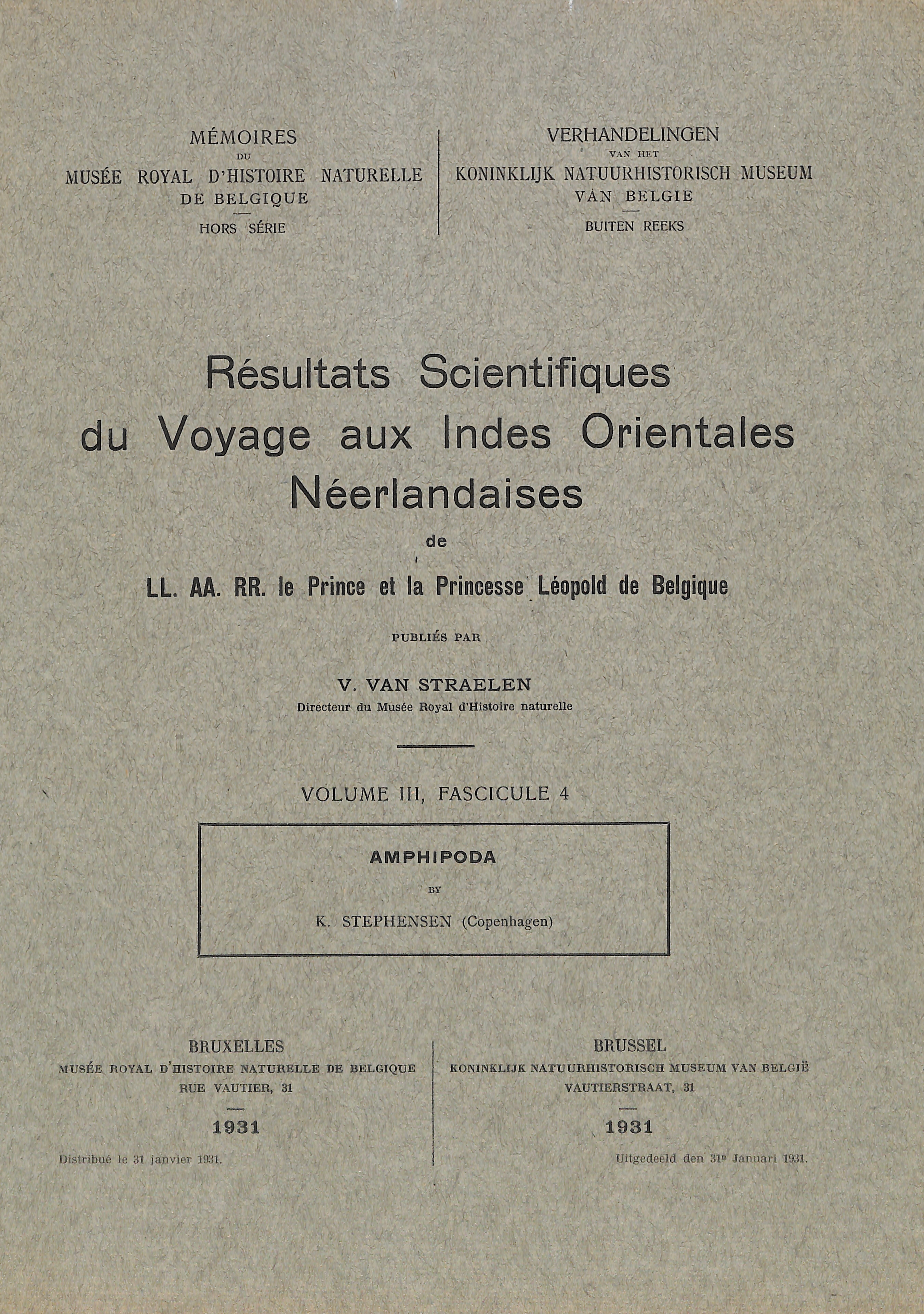 MÉMOIRES
DU
MUSÉE ROYAL D'HISTOIRE NATURELLE
DE BELGIQUE
HORS SÉRIE

VERHANDELINGEN
VAN HET
KONINKLIJK NATUURHISTORISCH MUSEUM
VAN BELGIE
BUITEN REEKS

Résultats Scientifiques du Voyage aux Indes Orientales Néerlandaises

de

LL. AA. RR. le Prince et la Princesse Léopold de Belgique

PUBLIÉS PAR

V. VAN STRAELEN
Directeur du Musée Royal d'Histoire naturelle

VOLUME III, FASCICULE 4

AMPHIPODA
BY
K. STEPHENSEN (Copenhagen)

BRUXELLES
MUSÉE ROYAL D'HISTOIRE NATURELLE DE BELGIQUE
RUE VAUTIER, 31
1931
Distribué le 31 janvier 1931.

BRUSSEL
KONINKLIJK NATUURHISTORISCH MUSEUM VAN BELGIË
VAUTIERSTRAAT, 31
1931
Uitgedeeld den 31n Januari 1931.